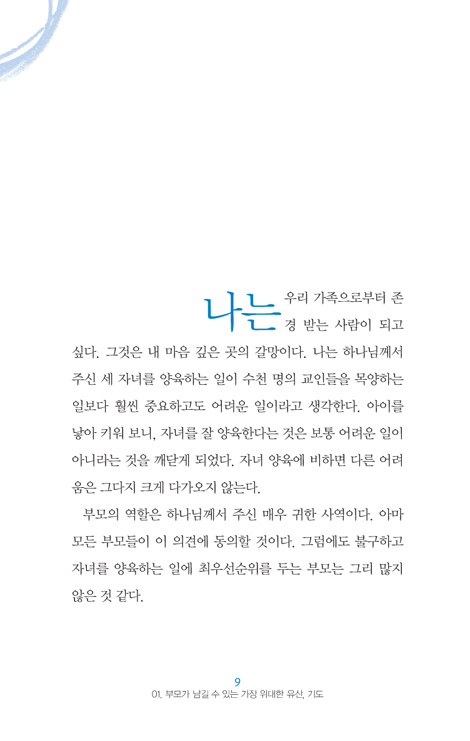 나는 우리 가족으로부터 존경 받는 사람이 되고 싶다. 그것은 내 마음 깊은 곳의 갈망이다. 나는 하나님께서 주신 세 자녀를 양육하는 일이 수천 명의 교인들을 목양하는 일보다 훨씬 중요하고도 어려운 일이라고 생각한다. 아이를 낳아 키워 보니, 자녀를 잘 양육한다는 것은 보통 어려운 일이 아니라는 것을 깨닫게 되었다. 자녀 양육에 비하면 다른 어려움은 그다지 크게 다가오지 않는다.

부모의 역할은 하나님께서 주신 매우 귀한 사역이다. 아마 모든 부모들이 이 의견에 동의할 것이다. 그럼에도 불구하고 자녀를 양육하는 일에 최우선순위를 두는 부모는 그리 많지 않은 것 같다.

9
01. 부모가 남길 수 있는 가장 위대한 유산, 기도